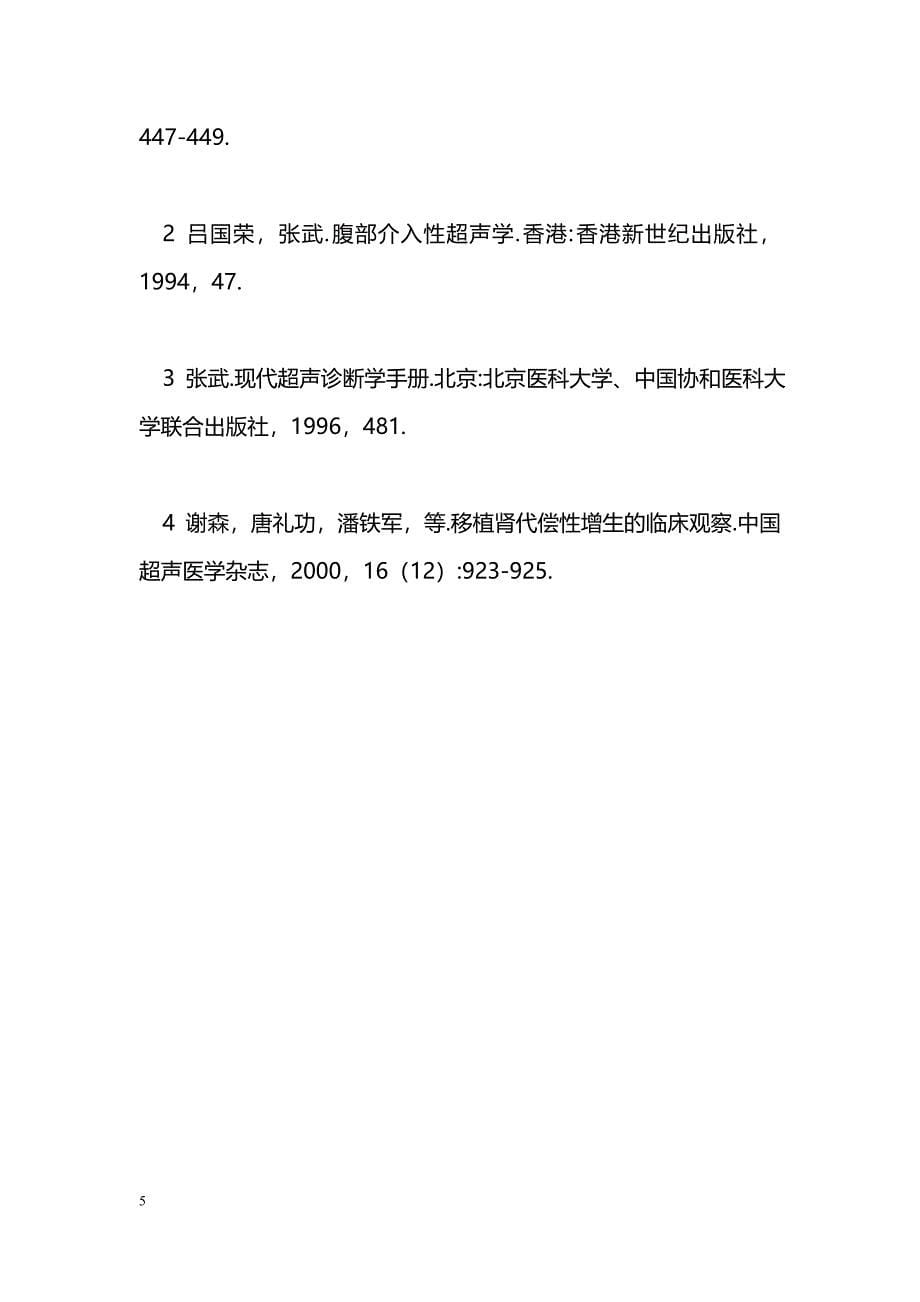 447-449.

2 吕国荣，张武.腹部介入性超声学.香港:香港新世纪出版社，1994，47.

3 张武.现代超声诊断学手册.北京:北京医科大学、中国协和医科大学联合出版社，1996，481.

4 谢森，唐礼功，潘铁军，等.移植肾代偿性增生的临床观察.中国超声医学杂志，2000，16（12）:923-925.

5